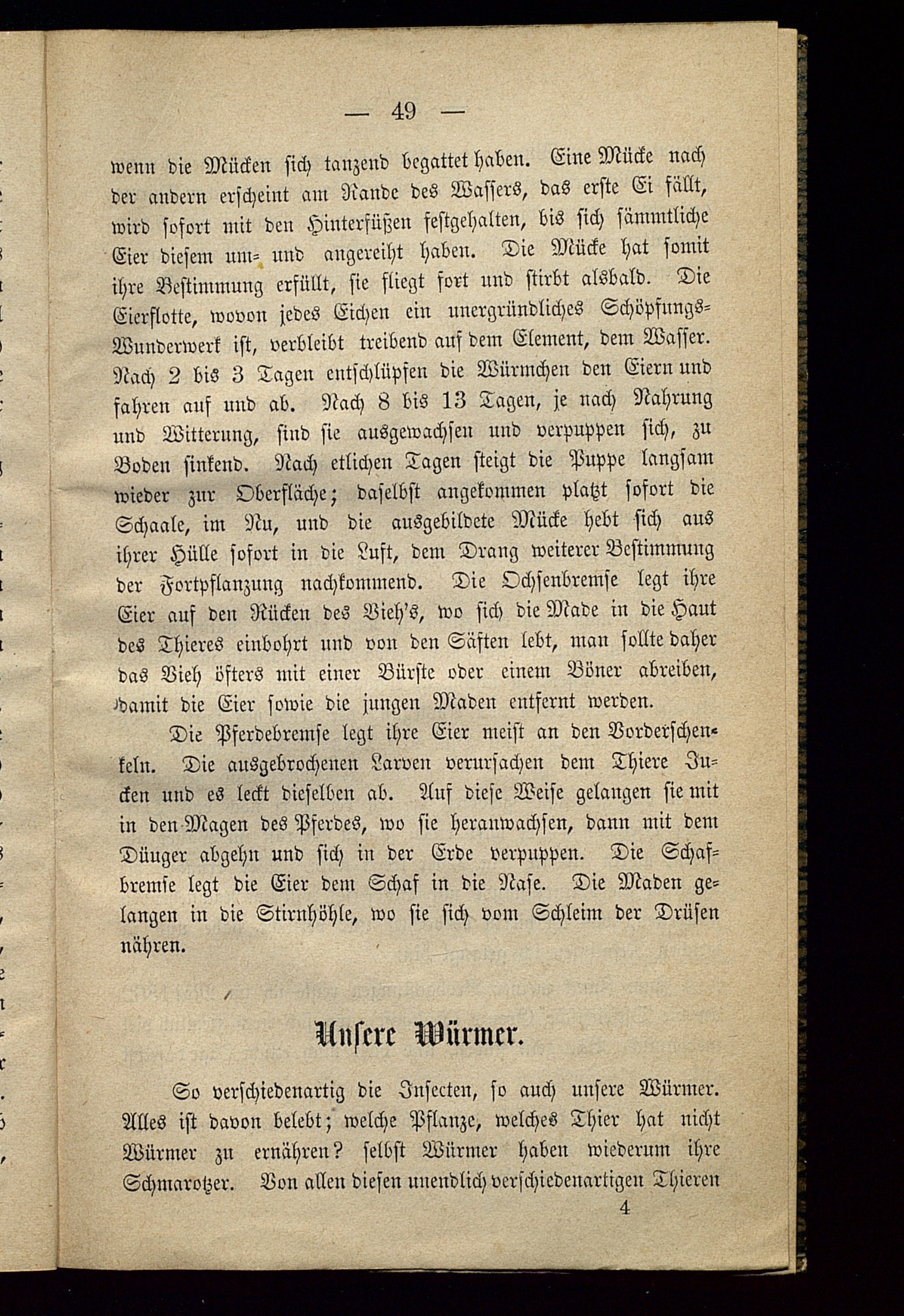 — 49 —

wenn die Mücken sich tanzend begattet haben. Eine Mücke nach der andern erscheint am Rande des Wassers, das erste Ei fällt, wird sofort mit den Hinterfüßen festgehalten, bis sich sämmtliche Eier diesem um- und angereiht haben. Die Mücke hat somit ihre Bestimmung erfüllt, sie fliegt fort und stirbt alsbald. Die Eierflotte, wovon jedes Eichen ein unergründliches Schöpfungs-Wunderwerk ist, verbleibt treibend auf dem Element, dem Wasser. Nach 2 bis 3 Tagen entschlüpfen die Würmchen den Eiern und fahren auf und ab. Nach 8 bis 13 Tagen, je nach Nahrung und Witterung, sind sie ausgewachsen und verpuppen sich, zu Boden sinkend. Nach etlichen Tagen steigt die Puppe langsam wieder zur Oberfläche; daselbst angekommen platzt sofort die Schaale, im Nu, und die ausgebildete Mücke hebt sich aus ihrer Hülle sofort in die Luft, dem Drang weiterer Bestimmung der Fortpflanzung nachkommend. Die Ochsenbremse legt ihre Eier auf den Rücken des Vieh's, wo sich die Made in die Haut des Thieres einbohrt und von den Säften lebt, man sollte daher das Vieh öfters mit einer Bürste oder einem Böner abreiben, damit die Eier sowie die jungen Maden entfernt werden.

Die Pferdebremse legt ihre Eier meist an den Vorderschenkeln. Die ausgebrochenen Larven verursachen dem Thiere Jucken und es leckt dieselben ab. Auf diese Weise gelangen sie mit in den Magen des Pferdes, wo sie heranwachsen, dann mit dem Dünger abgehn und sich in der Erde verpuppen. Die Schafbremse legt die Eier dem Schaf in die Nase. Die Maden gelangen in die Stirnhöhle, wo sie sich vom Schleim der Drüsen nähren.

Unsere Würmer.

So verschiedenartig die Insecten, so auch unsere Würmer. Alles ist davon belebt; welche Pflanze, welches Thier hat nicht Würmer zu ernähren? selbst Würmer haben wiederum ihre Schmarotzer. Von allen diesen unendlich verschiedenartigen Thieren

4